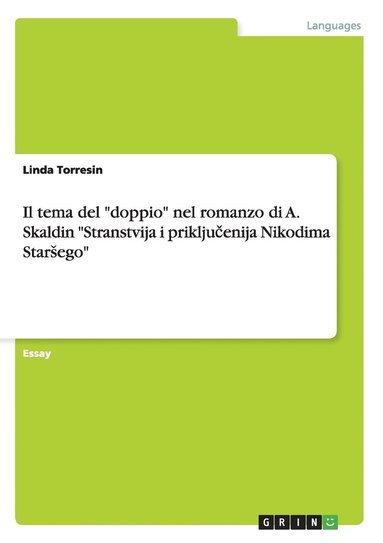 Languages

Linda Torresin

Il tema del "doppio" nel romanzo di A. Skaldin "Stranstvija i priključenija Nikodima Staršego"

Essay

GRIN